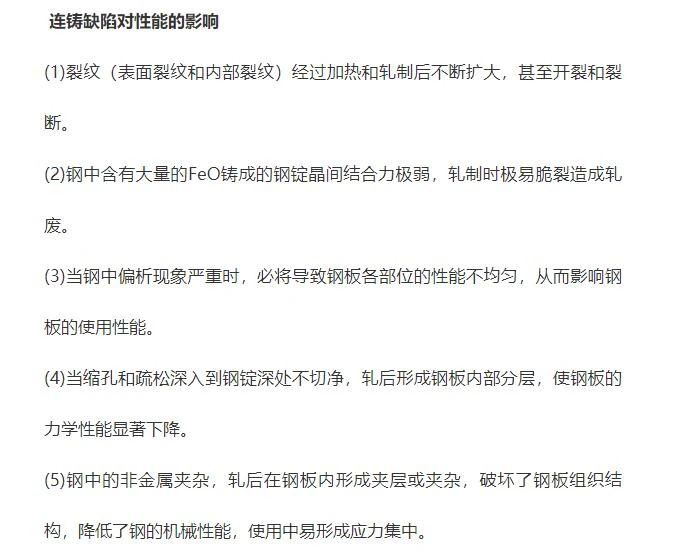 连铸缺陷对性能的影响

(1)裂纹（表面裂纹和内部裂纹）经过加热和轧制后不断扩大，甚至开裂和裂断。

(2)钢中含有大量的FeO铸成的钢锭晶间结合力极弱，轧制时极易脆裂造成轧废。

(3)当钢中偏析现象严重时，必将导致钢板各部位的性能不均匀，从而影响钢板的使用性能。

(4)当缩孔和疏松深入到钢锭深处不切净，轧后形成钢板内部分层，使钢板的力学性能显著下降。

(5)钢中的非金属夹杂，轧后在钢板内形成夹层或夹杂，破坏了钢板组织结构，降低了钢的机械性能，使用中易形成应力集中。